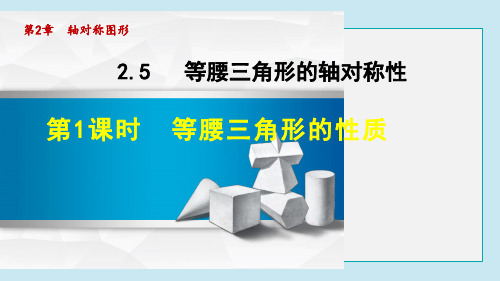 第2章　轴对称图形

2.5　等腰三角形的轴对称性

第1课时　等腰三角形的性质